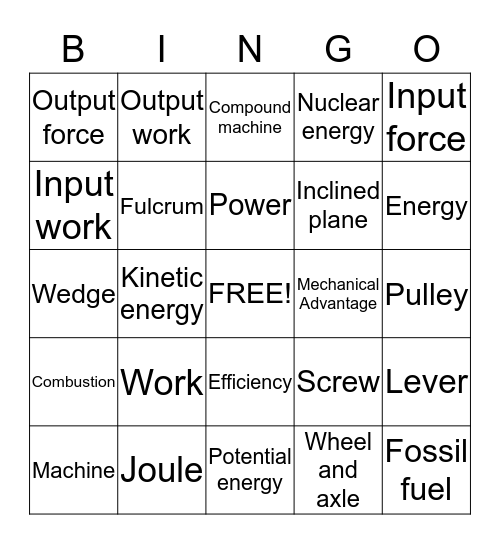 | B | I | N | G | O |
|---|---|---|---|---|
| Output force | Output work | Compound machine | Nuclear energy | Input force |
| Input work | Fulcrum | Power | Inclined plane | Energy |
| Wedge | Kinetic energy | FREE! | Mechanical Advantage | Pulley |
| Combustion | Work | Efficiency | Screw | Lever |
| Machine | Joule | Potential energy | Wheel and axle | Fossil fuel |